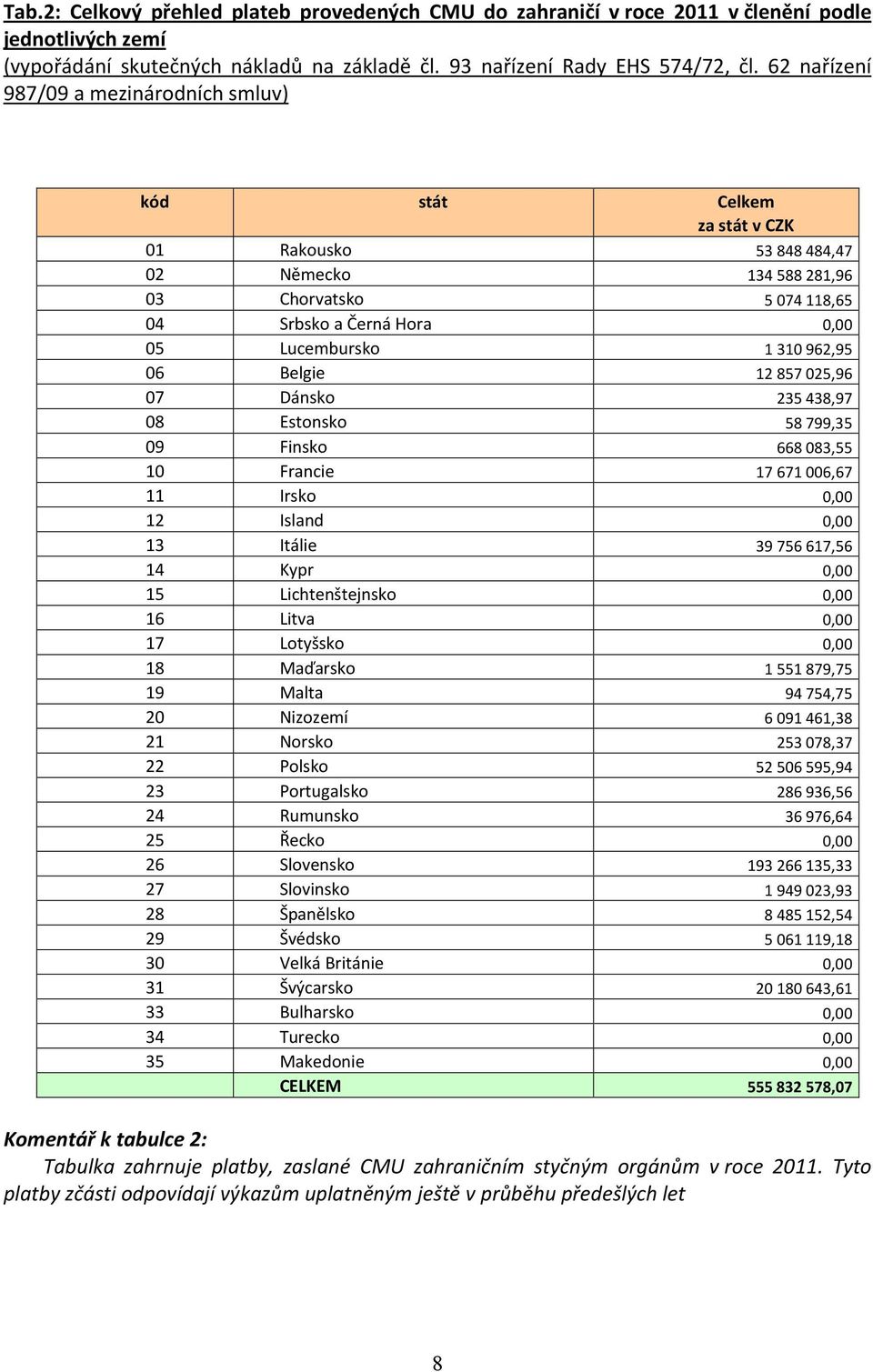 Tab.2: Celkový přehled plateb provedených CMU do zahraničí v roce 2011 v členění podle jednotlivých zemí
(vypořádání skutečných nákladů na základě čl. 93 nařízení Rady EHS 574/72, čl. 62 nařízení 987/09 a mezinárodních smluv)

| kód | stát | Celkem za stát v CZK |
|---|---|---|
| 01 | Rakousko | 53 848 484,47 |
| 02 | Německo | 134 588 281,96 |
| 03 | Chorvatsko | 5 074 118,65 |
| 04 | Srbsko a Černá Hora | 0,00 |
| 05 | Lucembursko | 1 310 962,95 |
| 06 | Belgie | 12 857 025,96 |
| 07 | Dánsko | 235 438,97 |
| 08 | Estonsko | 58 799,35 |
| 09 | Finsko | 668 083,55 |
| 10 | Francie | 17 671 006,67 |
| 11 | Irsko | 0,00 |
| 12 | Island | 0,00 |
| 13 | Itálie | 39 756 617,56 |
| 14 | Kypr | 0,00 |
| 15 | Lichtenštejnsko | 0,00 |
| 16 | Litva | 0,00 |
| 17 | Lotyšsko | 0,00 |
| 18 | Maďarsko | 1 551 879,75 |
| 19 | Malta | 94 754,75 |
| 20 | Nizozemí | 6 091 461,38 |
| 21 | Norsko | 253 078,37 |
| 22 | Polsko | 52 506 595,94 |
| 23 | Portugalsko | 286 936,56 |
| 24 | Rumunsko | 36 976,64 |
| 25 | Řecko | 0,00 |
| 26 | Slovensko | 193 266 135,33 |
| 27 | Slovinsko | 1 949 023,93 |
| 28 | Španělsko | 8 485 152,54 |
| 29 | Švédsko | 5 061 119,18 |
| 30 | Velká Británie | 0,00 |
| 31 | Švýcarsko | 20 180 643,61 |
| 33 | Bulharsko | 0,00 |
| 34 | Turecko | 0,00 |
| 35 | Makedonie | 0,00 |
| | CELKEM | 555 832 578,07 |

Komentář k tabulce 2:
Tabulka zahrnuje platby, zaslané CMU zahraničním styčným orgánům v roce 2011. Tyto platby zčásti odpovídají výkazům uplatněným ještě v průběhu předešlých let

8